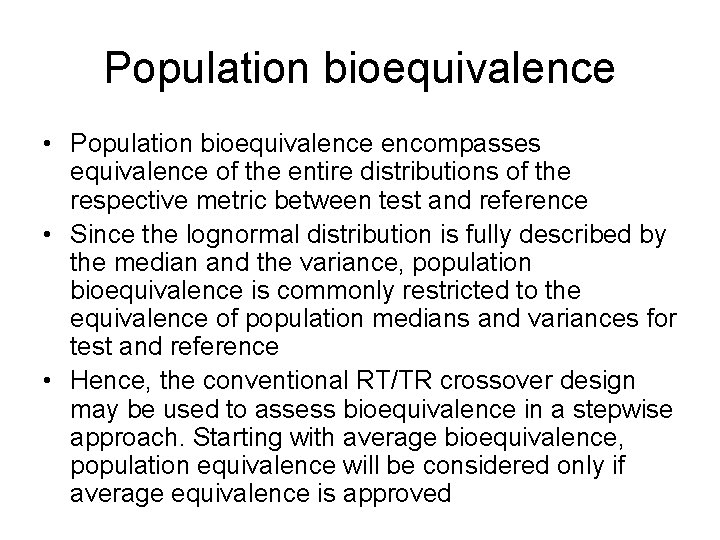 Population bioequivalence

• Population bioequivalence encompasses equivalence of the entire distributions of the respective metric between test and reference
• Since the lognormal distribution is fully described by the median and the variance, population bioequivalence is commonly restricted to the equivalence of population medians and variances for test and reference
• Hence, the conventional RT/TR crossover design may be used to assess bioequivalence in a stepwise approach. Starting with average bioequivalence, population equivalence will be considered only if average equivalence is approved